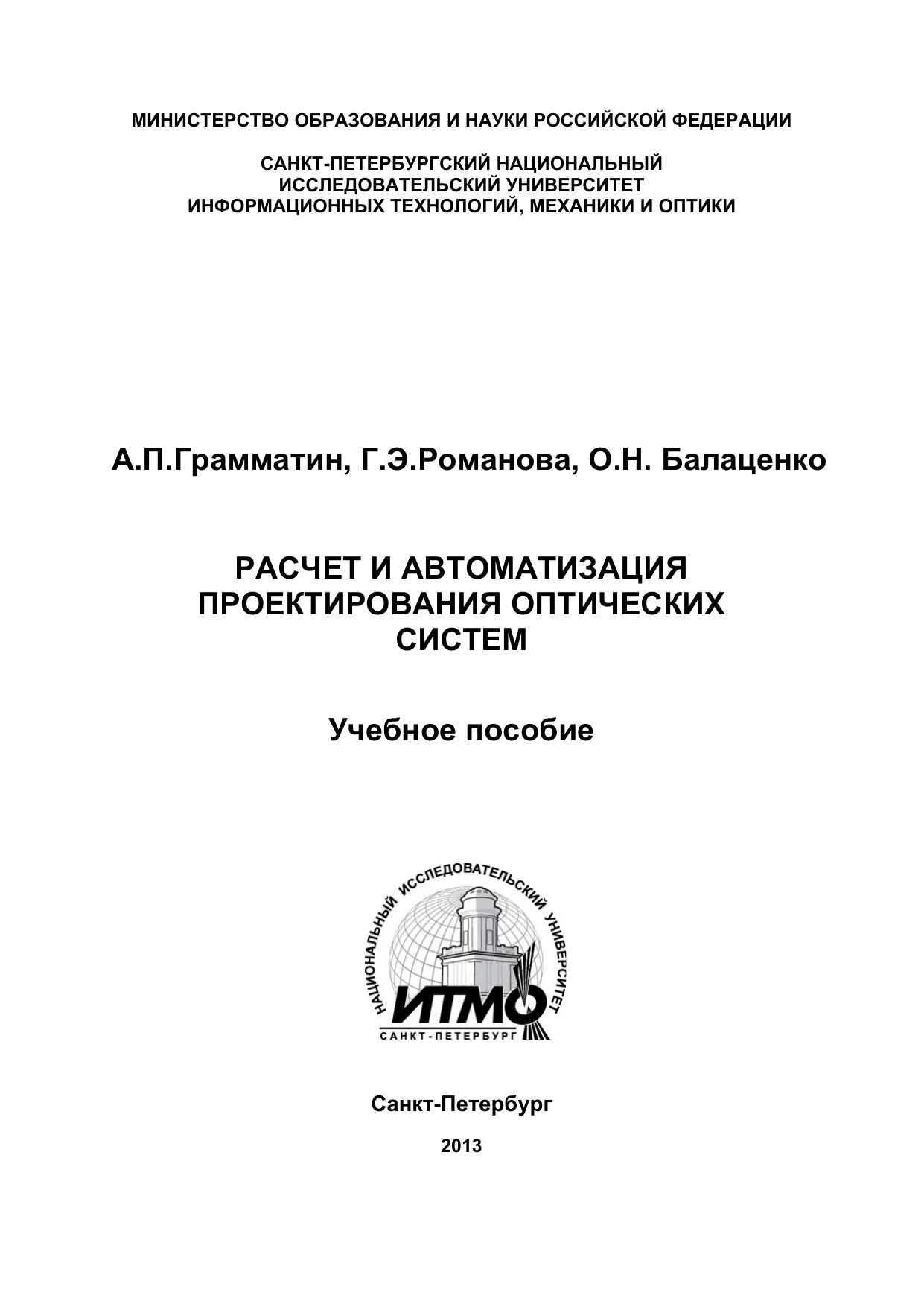 МИНИСТЕРСТВО ОБРАЗОВАНИЯ И НАУКИ РОССИЙСКОЙ ФЕДЕРАЦИИ

САНКТ-ПЕТЕРБУРГСКИЙ НАЦИОНАЛЬНЫЙ ИССЛЕДОВАТЕЛЬСКИЙ УНИВЕРСИТЕТ ИНФОРМАЦИОННЫХ ТЕХНОЛОГИЙ, МЕХАНИКИ И ОПТИКИ

А.П.Грамматин, Г.Э.Романова, О.Н. Балаценко

РАСЧЕТ И АВТОМАТИЗАЦИЯ ПРОЕКТИРОВАНИЯ ОПТИЧЕСКИХ СИСТЕМ

Учебное пособие

НАЦИОНАЛЬНЫЙ ИССЛЕДОВАТЕЛЬСКИЙ УНИВЕРСИТЕТ
ИТМО
САНКТ-ПЕТЕРБУРГ

Санкт-Петербург

2013